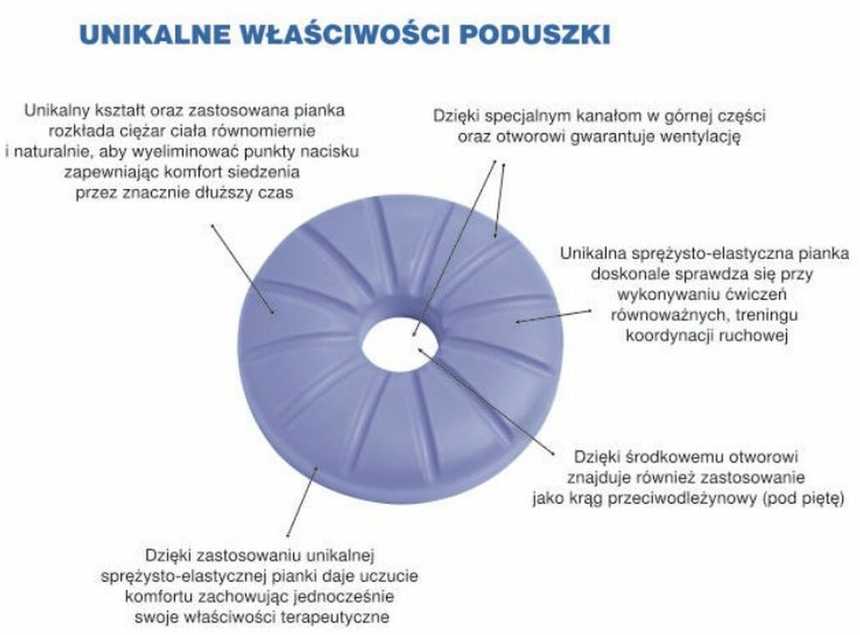 UNIKALNE WŁAŚCIWOŚCI PODUSZKI

Unikalny kształt oraz zastosowana pianka rozkłada ciężar ciała równomiernie i naturalnie, aby wyeliminować punkty nacisku zapewniając komfort siedzenia przez znacznie dłuższy czas

Dzięki specjalnym kanałom w górnej części oraz otworowi gwarantuje wentylację

Unikalna sprężysto-elastyczna pianka doskonale sprawdza się przy wykonywaniu ćwiczeń równoważnych, treningu koordynacji ruchowej

Dzięki środkowemu otworowi znajduje również zastosowanie jako krąg przeciwodleżynowy (pod piętę)

Dzięki zastosowaniu unikalnej sprężysto-elastycznej pianki daje uczucie komfortu zachowując jednocześnie swoje właściwości terapeutyczne